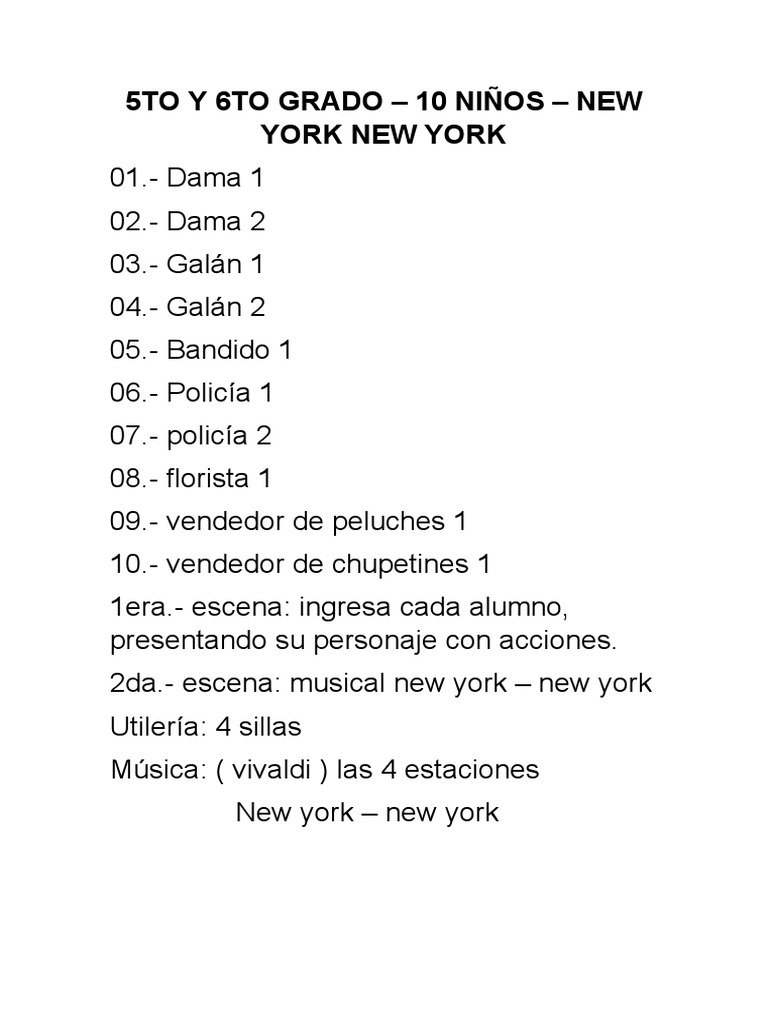 5TO Y 6TO GRADO – 10 NIÑOS – NEW YORK NEW YORK

01.- Dama 1

02.- Dama 2

03.- Galán 1

04.- Galán 2

05.- Bandido 1

06.- Policía 1

07.- policía 2

08.- florista 1

09.- vendedor de peluches 1

10.- vendedor de chupetines 1

1era.- escena: ingresa cada alumno, presentando su personaje con acciones.

2da.- escena: musical new york – new york

Utilería: 4 sillas

Música: ( vivaldi ) las 4 estaciones

New york – new york